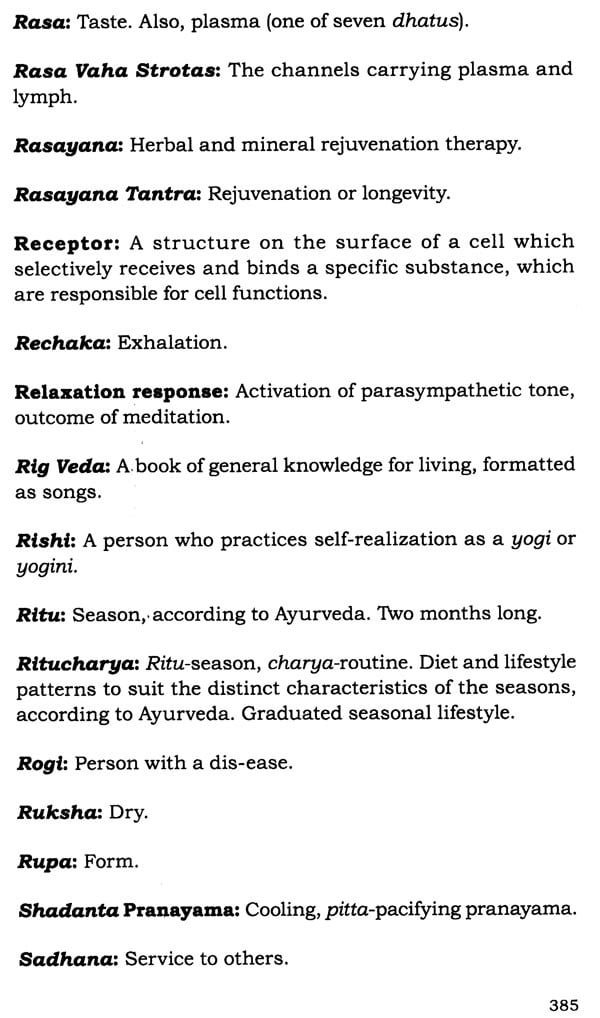 Rasa: Taste. Also, plasma (one of seven dhatus).

Rasa Vaha Strotas: The channels carrying plasma and lymph.

Rasayana: Herbal and mineral rejuvenation therapy.

Rasayana Tantra: Rejuvenation or longevity.

Receptor: A structure on the surface of a cell which selectively receives and binds a specific substance, which are responsible for cell functions.

Rechaka: Exhalation.

Relaxation response: Activation of parasympathetic tone, outcome of meditation.

Rig Veda: A book of general knowledge for living, formatted as songs.

Rishi: A person who practices self-realization as a yogi or yogini.

Ritu: Season, according to Ayurveda. Two months long.

Ritucharya: Ritu-season, charya-routine. Diet and lifestyle patterns to suit the distinct characteristics of the seasons, according to Ayurveda. Graduated seasonal lifestyle.

Rogi: Person with a dis-ease.

Ruksha: Dry.

Rupa: Form.

Shadanta Pranayama: Cooling, pitta-pacifying pranayama.

Sadhana: Service to others.

385